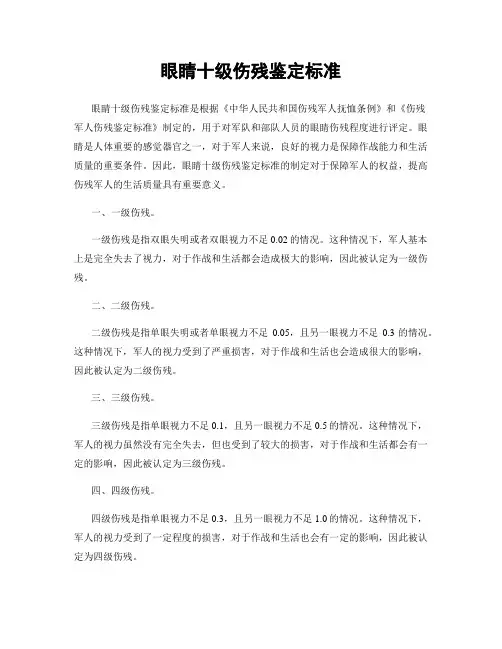 眼睛十级伤残鉴定标准

眼睛十级伤残鉴定标准是根据《中华人民共和国伤残军人抚恤条例》和《伤残军人伤残鉴定标准》制定的，用于对军队和部队人员的眼睛伤残程度进行评定。眼睛是人体重要的感觉器官之一，对于军人来说，良好的视力是保障作战能力和生活质量的重要条件。因此，眼睛十级伤残鉴定标准的制定对于保障军人的权益，提高伤残军人的生活质量具有重要意义。

一、一级伤残。

一级伤残是指双眼失明或者双眼视力不足 0.02 的情况。这种情况下，军人基本上是完全失去了视力，对于作战和生活都会造成极大的影响，因此被认定为一级伤残。

二、二级伤残。

二级伤残是指单眼失明或者单眼视力不足 0.05，且另一眼视力不足 0.3 的情况。这种情况下，军人的视力受到了严重损害，对于作战和生活也会造成很大的影响，因此被认定为二级伤残。

三、三级伤残。

三级伤残是指单眼视力不足 0.1，且另一眼视力不足 0.5 的情况。这种情况下，军人的视力虽然没有完全失去，但也受到了较大的损害，对于作战和生活都会有一定的影响，因此被认定为三级伤残。

四、四级伤残。

四级伤残是指单眼视力不足 0.3，且另一眼视力不足 1.0 的情况。这种情况下，军人的视力受到了一定程度的损害，对于作战和生活也会有一定的影响，因此被认定为四级伤残。